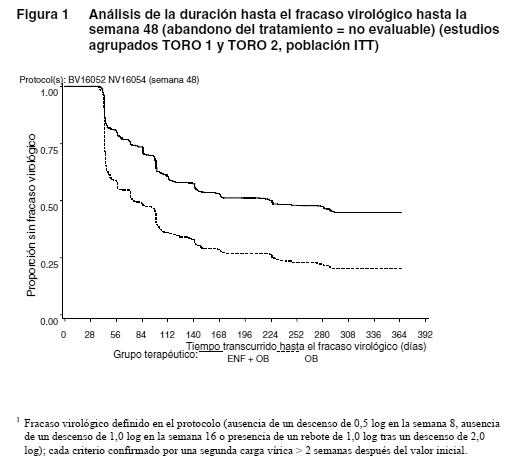 Figura 1 Análisis de la duración hasta el fracaso virológico hasta la semana 48 (abandono del tratamiento = no evaluable) (estudios agrupados TORO 1 y TORO 2, población ITT)

Protocol(s): BV16052 NV16054 (semana 48)

Proporción sin fracaso virológico

1.00
0.75
0.50
0.25
0.00

0 28 56 84 112 140 168 196 224 252 280 308 336 364 392

Tiempo transcurrido hasta el fracaso virológico (días)

Grupo terapéutico: ENF + OB OB

$^1$ Fracaso virológico definido en el protocolo (ausencia de un descenso de 0,5 log en la semana 8, ausencia de un descenso de 1,0 log en la semana 16 o presencia de un rebote de 1,0 log tras un descenso de 2,0 log); cada criterio confirmado por una segunda carga vírica > 2 semanas después del valor inicial.